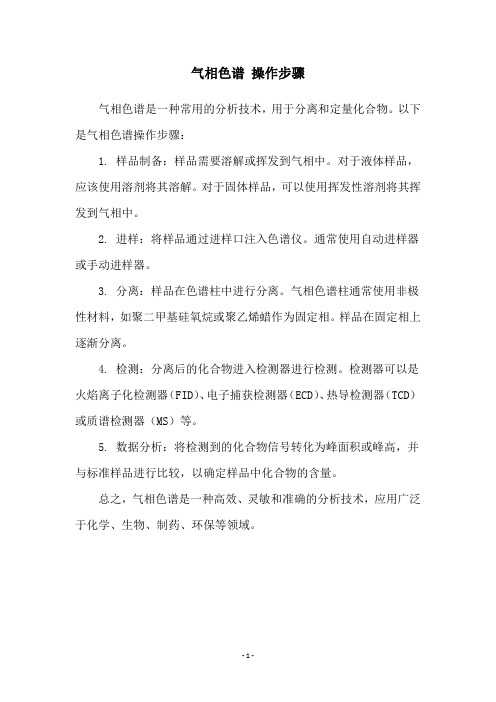 气相色谱 操作步骤

气相色谱是一种常用的分析技术，用于分离和定量化合物。以下是气相色谱操作步骤：

1. 样品制备：样品需要溶解或挥发到气相中。对于液体样品，应该使用溶剂将其溶解。对于固体样品，可以使用挥发性溶剂将其挥发到气相中。

2. 进样：将样品通过进样口注入色谱仪。通常使用自动进样器或手动进样器。

3. 分离：样品在色谱柱中进行分离。气相色谱柱通常使用非极性材料，如聚二甲基硅氧烷或聚乙烯蜡作为固定相。样品在固定相上逐渐分离。

4. 检测：分离后的化合物进入检测器进行检测。检测器可以是火焰离子化检测器(FID)、电子捕获检测器(ECD)、热导检测器(TCD)或质谱检测器(MS)等。

5. 数据分析：将检测到的化合物信号转化为峰面积或峰高，并与标准样品进行比较，以确定样品中化合物的含量。

总之，气相色谱是一种高效、灵敏和准确的分析技术，应用广泛于化学、生物、制药、环保等领域。

- 1 -